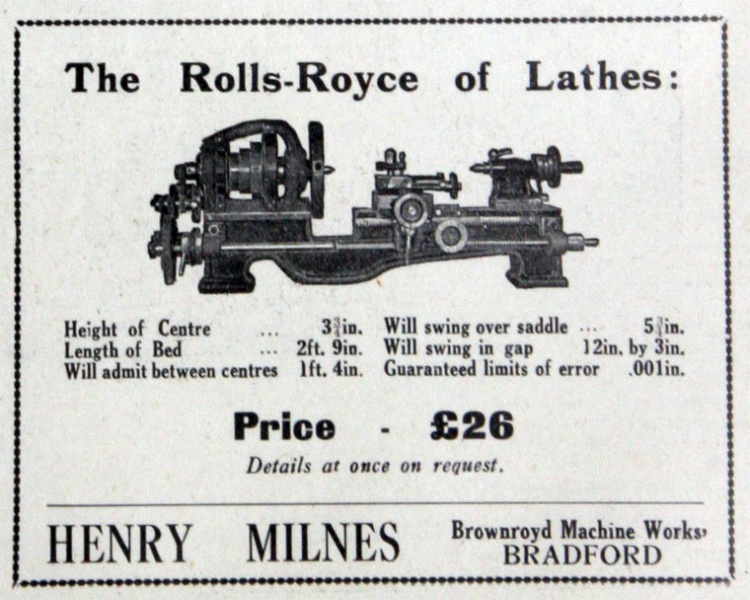 The Rolls-Royce of Lathes:

Height of Centre ... $3\frac{3}{4}$in.
Length of Bed ... 2ft. 9in.
Will admit between centres 1ft. 4in.

Will swing over saddle ... $5\frac{3}{4}$in.
Will swing in gap 12in. by 3in.
Guaranteed limits of error .001in.

Price - £26

Details at once on request.

HENRY MILNES

Brownroyd Machine Works,
BRADFORD